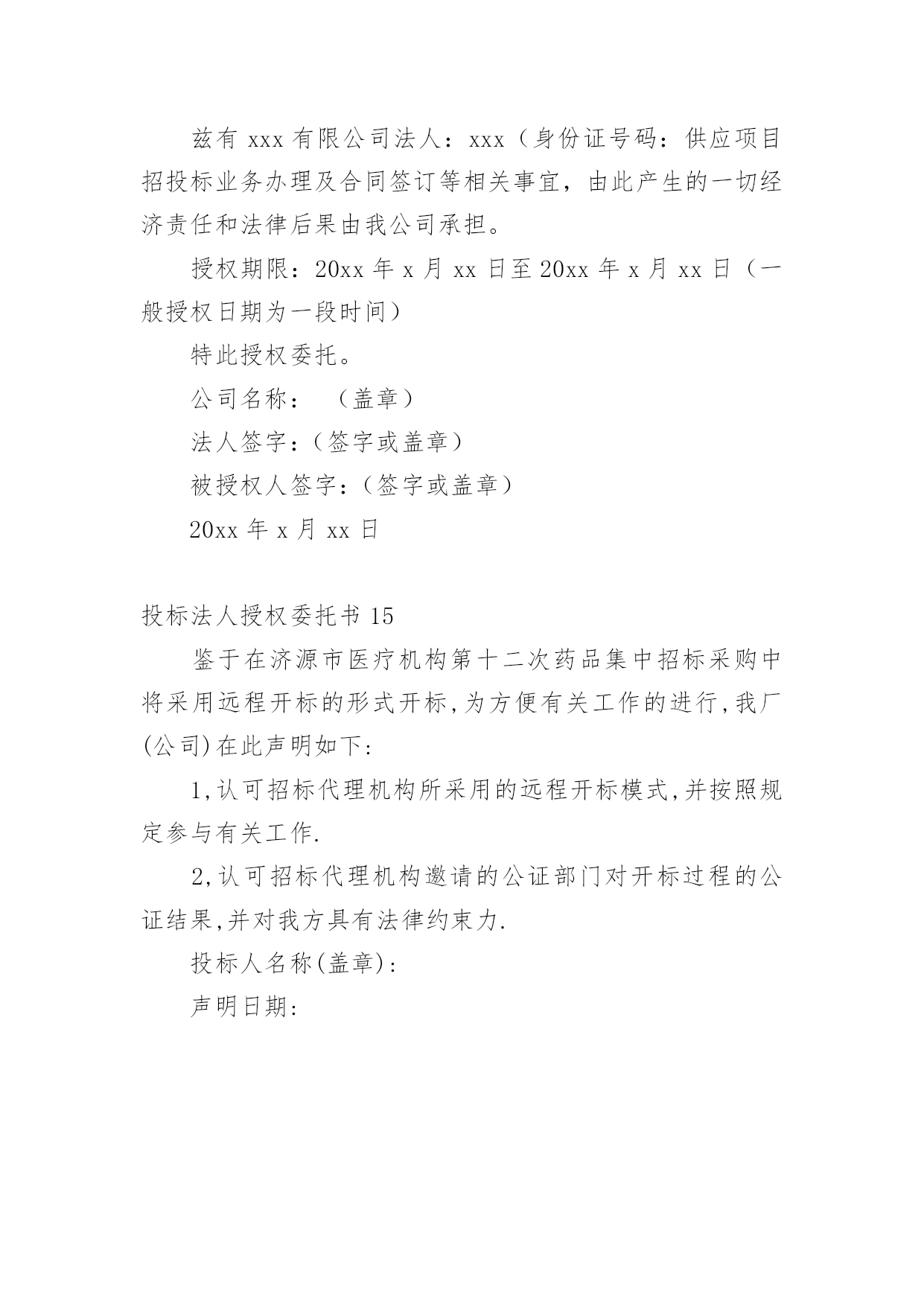 兹有 xxx 有限公司法人：xxx（身份证号码：供应项目招投标业务办理及合同签订等相关事宜，由此产生的一切经济责任和法律后果由我公司承担。

授权期限：20xx 年 x 月 xx 日至 20xx 年 x 月 xx 日（一般授权日期为一段时间）

特此授权委托。

公司名称：（盖章）

法人签字：（签字或盖章）

被授权人签字：（签字或盖章）

20xx 年 x 月 xx 日

投标法人授权委托书 15

鉴于在济源市医疗机构第十二次药品集中招标采购中将采用远程开标的形式开标,为方便有关工作的进行,我厂(公司)在此声明如下:

1,认可招标代理机构所采用的远程开标模式,并按照规定参与有关工作.

2,认可招标代理机构邀请的公证部门对开标过程的公证结果,并对我方具有法律约束力.

投标人名称(盖章):

声明日期: